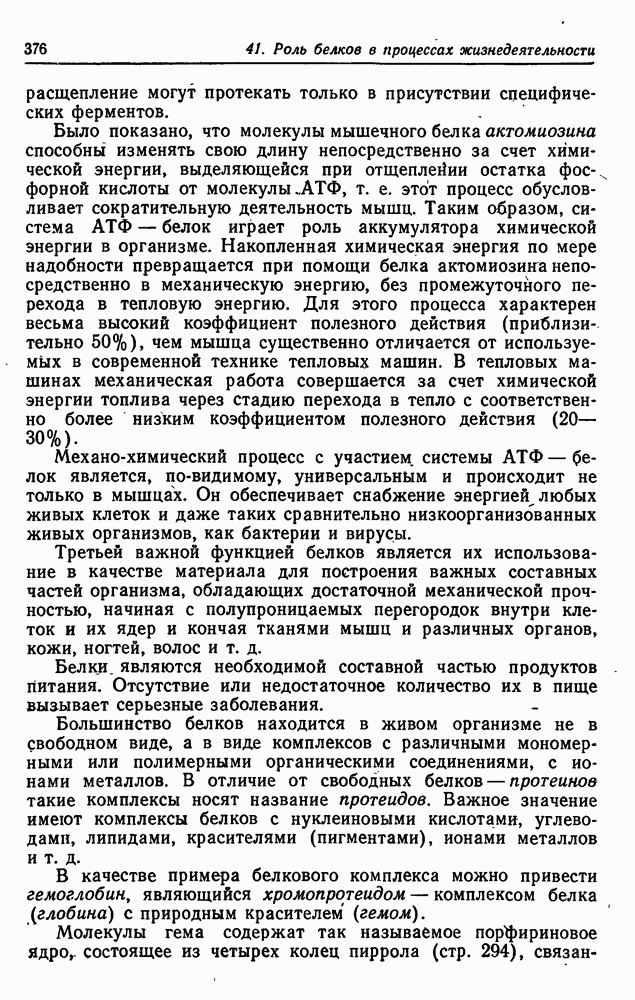 376 41. Роль белков в процессах жизнедеятельности

расщепление могут протекать только в присутствии специфических ферментов.

Было показано, что молекулы мышечного белка актомиозина способны изменять свою длину непосредственно за счет химической энергии, выделяющейся при отщеплении остатка фосфорной кислоты от молекулы АТФ, т. е. этот процесс обусловливает сократительную деятельность мышц. Таким образом, система АТФ — белок играет роль аккумулятора химической энергии в организме. Накопленная химическая энергия по мере надобности превращается при помощи белка актомиозина непосредственно в механическую энергию, без промежуточного перехода в тепловую энергию. Для этого процесса характерен весьма высокий коэффициент полезного действия (приблизительно 50%), чем мышца существенно отличается от используемых в современной технике тепловых машин. В тепловых машинах механическая работа совершается за счет химической энергии топлива через стадию перехода в тепло с соответственно более низким коэффициентом полезного действия (20—30%).

Механо-химический процесс с участием системы АТФ — белок является, по-видимому, универсальным и происходит не только в мышцах. Он обеспечивает снабжение энергией любых живых клеток и даже таких сравнительно низкоорганизованных живых организмов, как бактерии и вирусы.

Третьей важной функцией белков является их использование в качестве материала для построения важных составных частей организма, обладающих достаточной механической прочностью, начиная с полупроницаемых перегородок внутри клеток и их ядер и кончая тканями мышц и различных органов, кожи, ногтей, волос и т. д.

Белки являются необходимой составной частью продуктов питания. Отсутствие или недостаточное количество их в пище вызывает серьезные заболевания.

Большинство белков находится в живом организме не в свободном виде, а в виде комплексов с различными мономерными или полимерными органическими соединениями, с ионами металлов. В отличие от свободных белков — протеинов такие комплексы носят название протеидов. Важное значение имеют комплексы белков с нуклеиновыми кислотами, углеводами, липидами, красителями (пигментами), ионами металлов и т. д.

В качестве примера белкового комплекса можно привести гемоглобин, являющийся хромопротеидом — комплексом белка (глобина) с природным красителем (гемом).

Молекулы гема содержат так называемое порфириновое ядро, состоящее из четырех колец пиррола (стр. 294), связан-